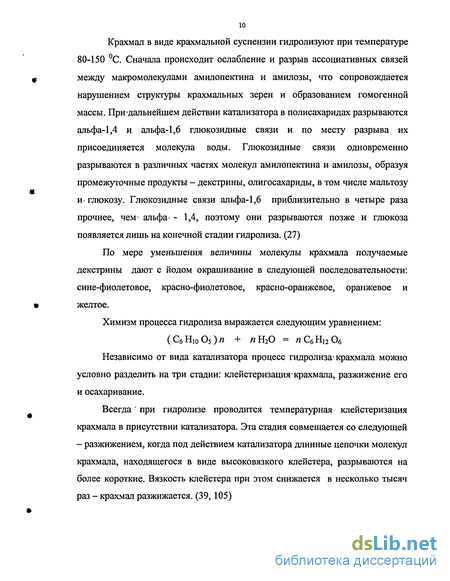 10

Крахмал в виде крахмальной суспензии гидролизуют при температуре 80-150 $^0$С. Сначала происходит ослабление и разрыв ассоциативных связей между макромолекулами амилопектина и амилозы, что сопровождается нарушением структуры крахмальных зерен и образованием гомогенной массы. При дальнейшем действии катализатора в полисахаридах разрываются альфа-1,4 и альфа-1,6 глюкозидные связи и по месту разрыва их присоединяется молекула воды. Глюкозидные связи одновременно разрываются в различных частях молекул амилопектина и амилозы, образуя промежуточные продукты – декстрины, олигосахариды, в том числе мальтозу и глюкозу. Глюкозидные связи альфа-1,6 приблизительно в четыре раза прочнее, чем альфа - 1,4, поэтому они разрываются позже и глюкоза появляется лишь на конечной стадии гидролиза. (27)

По мере уменьшения величины молекулы крахмала получаемые декстрины дают с йодом окрашивание в следующей последовательности: сине-фиолетовое, красно-фиолетовое, красно-оранжевое, оранжевое и желтое.

Химизм процесса гидролиза выражается следующим уравнением:

$(C_6H_{10}O_5)n + nH_2O = nC_6H_{12}O_6$

Независимо от вида катализатора процесс гидролиза крахмала можно условно разделить на три стадии: клейстеризация крахмала, разжижение его и осахаривание.

Всегда при гидролизе проводится температурная клейстеризация крахмала в присутствии катализатора. Эта стадия совмещается со следующей – разжижением, когда под действием катализатора длинные цепочки молекул крахмала, находящегося в виде высоковязкого клейстера, разрываются на более короткие. Вязкость клейстера при этом снижается в несколько тысяч раз – крахмал разжижается. (39, 105)

dsLib.net
библиотека диссертаций